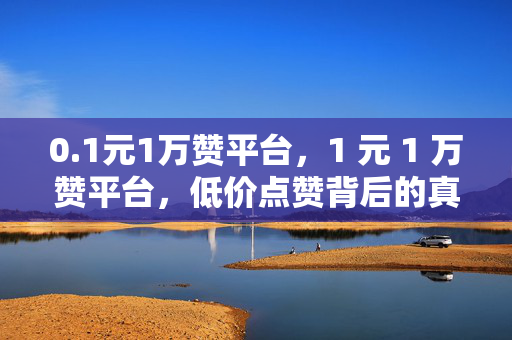 0.1元1万赞平台，1 元 1 万赞平台，低价点赞背后的真